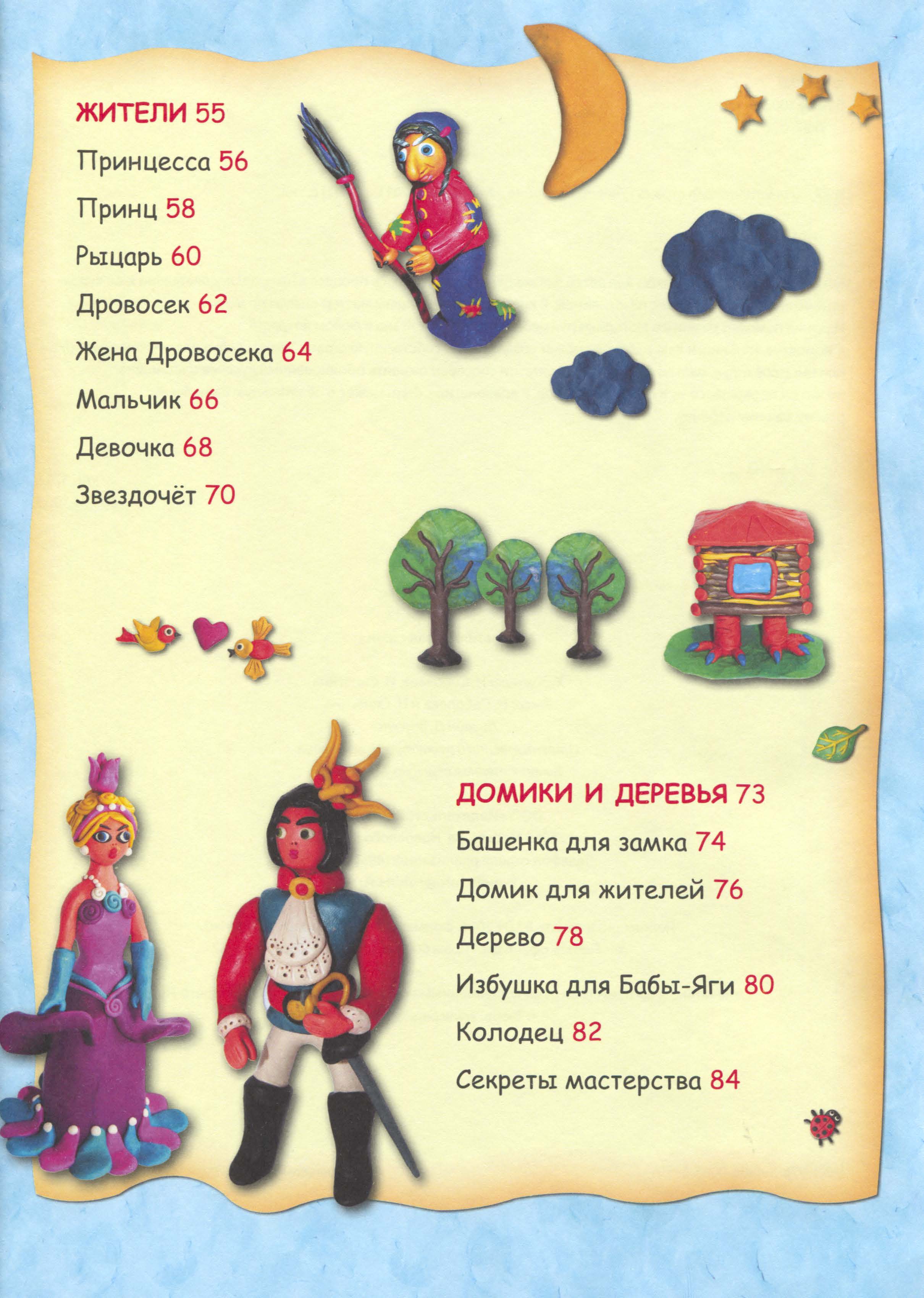 ЖИТЕЛИ 55

Принцесса 56

Принц 58

Рыцарь 60

Дровосек 62

Жена Дровосека 64

Мальчик 66

Девочка 68

Звездочёт 70

ДОМИКИ И ДЕРЕВЬЯ 73

Башенка для замка 74

Домик для жителей 76

Дерево 78

Избушка для Бабы-Яги 80

Колодец 82

Секреты мастерства 84